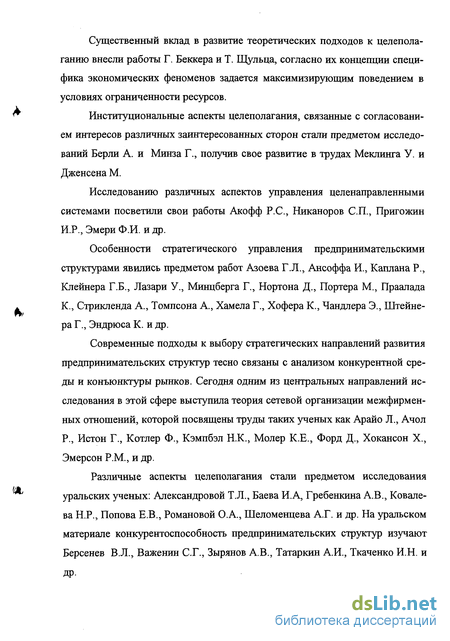 Существенный вклад в развитие теоретических подходов к целеполаганию внесли работы Г. Беккера и Т. Щульца, согласно их концепции специфика экономических феноменов задается максимизирующим поведением в условиях ограниченности ресурсов.

Институциональные аспекты целеполагания, связанные с согласованием интересов различных заинтересованных сторон стали предметом исследований Берли А. и Минза Г., получив свое развитие в трудах Меклинга У. и Дженсена М.

Исследованию различных аспектов управления целенаправленными системами посветили свои работы Акофф Р.С., Никаноров С.П., Пригожин И.Р., Эмери Ф.И. и др.

Особенности стратегического управления предпринимательскими структурами явились предметом работ Азоева Г.Л., Ансоффа И., Каплана Р., Клейнера Г.Б., Лазари У., Минцберга Г., Нортона Д., Портера М., Праалада К., Стрикленда А., Томпсона А., Хамела Г., Хофера К., Чандлера Э., Штейнера Г., Эндрюса К. и др.

Современные подходы к выбору стратегических направлений развития предпринимательских структур тесно связаны с анализом конкурентной среды и конъюнктуры рынков. Сегодня одним из центральных направлений исследования в этой сфере выступила теория сетевой организации межфирменных отношений, которой посвящены труды таких ученых как Арайо Л., Ачол Р., Истон Г., Котлер Ф., Кэмпбэл Н.К., Молер К.Е., Форд Д., Хокансон Х., Эмерсон Р.М., и др.

Различные аспекты целеполагания стали предметом исследования уральских ученых: Александровой Т.Л., Баева И.А, Гребенкина А.В., Ковалева Н.Р., Попова Е.В., Романовой О.А., Шеломенцева А.Г. и др. На уральском материале конкурентоспособность предпринимательских структур изучают Берсенев В.Л., Важенин С.Г., Зырянов А.В., Татаркин А.И., Ткаченко И.Н. и др.

dsLib.net
библиотека диссертаций